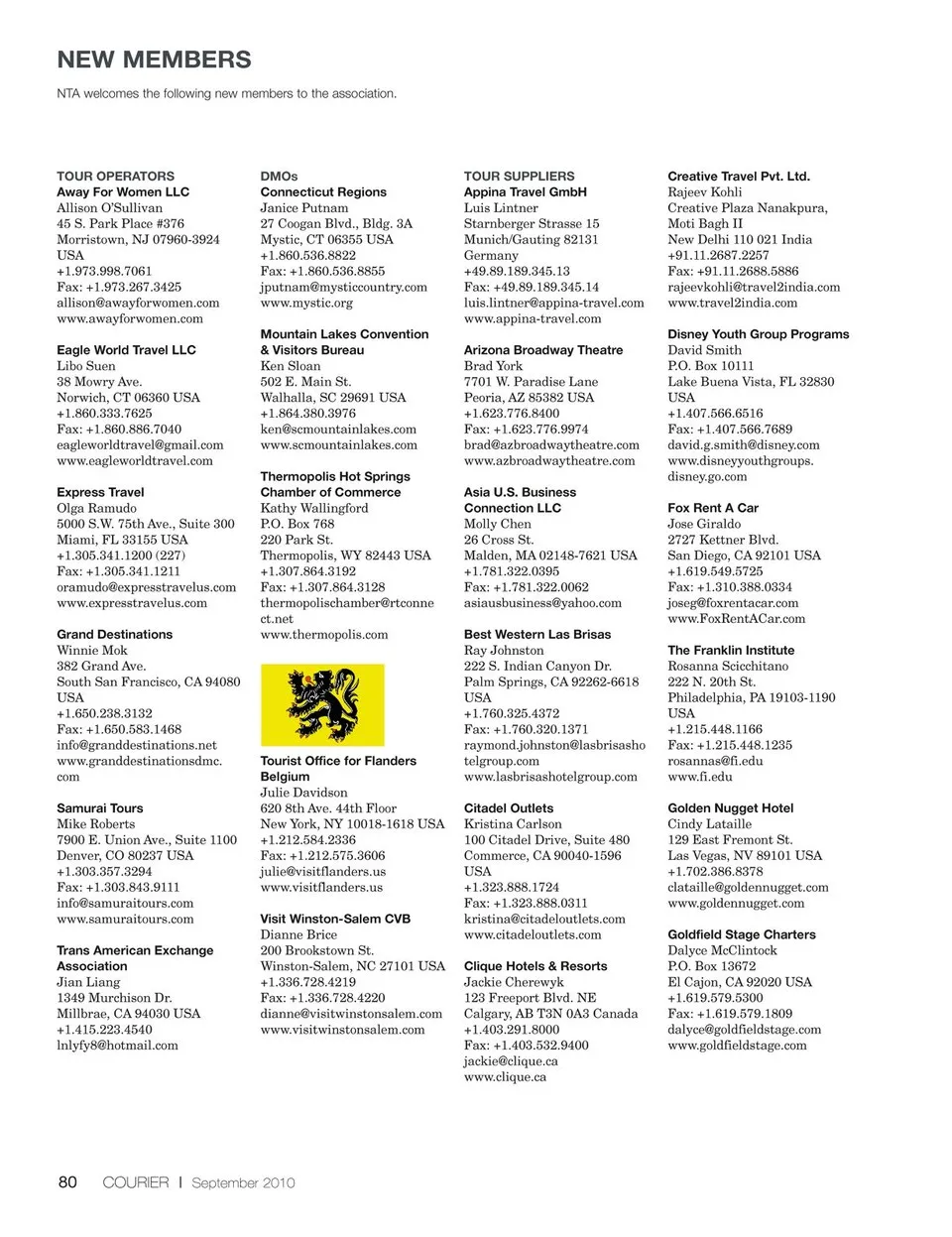 NEW MEMBERS

NTA welcomes the following new members to the association.

TOUR OPERATORS
Away For Women LLC
Allison O'Sullivan
45 S. Park Place #376
Morristown, NJ 07960-3924
USA
+1.973.998.7061
Fax: +1.973.267.3425
allison@awayforwomen.com
www.awayforwomen.com

Eagle World Travel LLC
Libo Suen
38 Mowry Ave.
Norwich, CT 06360 USA
+1.860.333.7625
Fax: +1.860.886.7040
eagleworldtravel@gmail.com
www.eagleworldtravel.com

Express Travel
Olga Ramudo
5000 S.W. 75th Ave., Suite 300
Miami, FL 33155 USA
+1.305.341.1200 (227)
Fax: +1.305.341.1211
oramudo@expresstravelus.com
www.expresstravelus.com

Grand Destinations
Winnie Mok
382 Grand Ave.
South San Francisco, CA 94080
USA
+1.650.238.3132
Fax: +1.650.583.1468
info@granddestinations.net
www.granddestinationsdmc.com

Samurai Tours
Mike Roberts
7900 E. Union Ave., Suite 1100
Denver, CO 80237 USA
+1.303.357.3294
Fax: +1.303.843.9111
info@samuraitours.com
www.samuraitours.com

Trans American Exchange Association
Jian Liang
1349 Murchison Dr.
Millbrae, CA 94030 USA
+1.415.223.4540
lnlyfy8@hotmail.com

DMOs
Connecticut Regions
Janice Putnam
27 Coogan Blvd., Bldg. 3A
Mystic, CT 06355 USA
+1.860.536.8822
Fax: +1.860.536.8855
jputnam@mysticcountry.com
www.mystic.org

Mountain Lakes Convention & Visitors Bureau
Ken Sloan
502 E. Main St.
Walhalla, SC 29691 USA
+1.864.380.3976
ken@scmountainlakes.com
www.scmountainlakes.com

Thermopolis Hot Springs Chamber of Commerce
Kathy Wallingford
P.O. Box 768
220 Park St.
Thermopolis, WY 82443 USA
+1.307.864.3192
Fax: +1.307.864.3128
thermopolischamber@rtconnect.net
www.thermopolis.com

Tourist Office for Flanders Belgium
Julie Davidson
620 8th Ave. 44th Floor
New York, NY 10018-1618 USA
+1.212.584.2336
Fax: +1.212.575.3606
julie@visitflanders.us
www.visitflanders.us

Visit Winston-Salem CVB
Dianne Brice
200 Brookstown St.
Winston-Salem, NC 27101 USA
+1.336.728.4219
Fax: +1.336.728.4220
dianne@visitwinstonsalem.com
www.visitwinstonsalem.com

TOUR SUPPLIERS
Appina Travel GmbH
Luis Lintner
Starnberger Strasse 15
Munich/Gauting 82131
Germany
+49.89.189.345.13
Fax: +49.89.189.345.14
luis.lintner@appina-travel.com
www.appina-travel.com

Arizona Broadway Theatre
Brad York
7701 W. Paradise Lane
Peoria, AZ 85382 USA
+1.623.776.8400
Fax: +1.623.776.9974
brad@azbroadwaytheatre.com
www.azbroadwaytheatre.com

Asia U.S. Business Connection LLC
Molly Chen
26 Cross St.
Malden, MA 02148-7621 USA
+1.781.322.0395
Fax: +1.781.322.0062
asiausbusiness@yahoo.com

Best Western Las Brisas
Ray Johnston
222 S. Indian Canyon Dr.
Palm Springs, CA 92262-6618
USA
+1.760.325.4372
Fax: +1.760.320.1371
raymond.johnston@lasbrisashotelgroup.com
www.lasbrisashotelgroup.com

Citadel Outlets
Kristina Carlson
100 Citadel Drive, Suite 480
Commerce, CA 90040-1596
USA
+1.323.888.1724
Fax: +1.323.888.0311
kristina@citadeloutlets.com
www.citadeloutlets.com

Clique Hotels & Resorts
Jackie Cherewyk
123 Freeport Blvd. NE
Calgary, AB T3N 0A3 Canada
+1.403.291.8000
Fax: +1.403.532.9400
jackie@clique.ca
www.clique.ca

Creative Travel Pvt. Ltd.
Rajeev Kohli
Creative Plaza Nanakpura,
Moti Bagh II
New Delhi 110 021 India
+91.11.2687.2257
Fax: +91.11.2688.5886
rajeevkohli@travel2india.com
www.travel2india.com

Disney Youth Group Programs
David Smith
P.O. Box 10111
Lake Buena Vista, FL 32830
USA
+1.407.566.6516
Fax: +1.407.566.7689
david.g.smith@disney.com
www.disneyyouthgroups.disney.go.com

Fox Rent A Car
Jose Giraldo
2727 Kettner Blvd.
San Diego, CA 92101 USA
+1.619.549.5725
Fax: +1.310.388.0334
joseg@foxrentacar.com
www.FoxRentACar.com

The Franklin Institute
Rosanna Scicchitano
222 N. 20th St.
Philadelphia, PA 19103-1190
USA
+1.215.448.1166
Fax: +1.215.448.1235
rosannas@fi.edu
www.fi.edu

Golden Nugget Hotel
Cindy Lataille
129 East Fremont St.
Las Vegas, NV 89101 USA
+1.702.386.8378
clataille@goldennugget.com
www.goldennugget.com

Goldfield Stage Charters
Dalyce McClintock
P.O. Box 13672
El Cajon, CA 92020 USA
+1.619.579.5300
Fax: +1.619.579.1809
dalyce@goldfieldstage.com
www.goldfieldstage.com

80 COURIER | September 2010